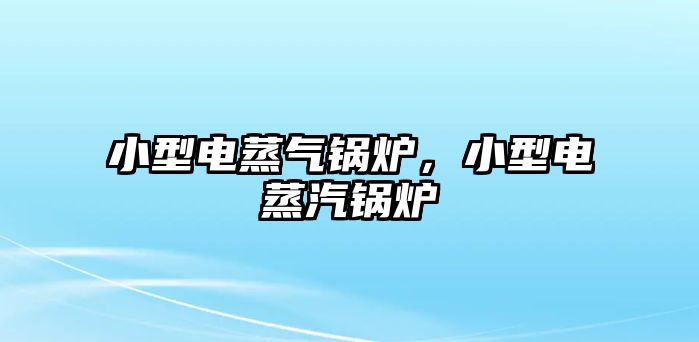 小型电蒸气锅炉，小型电蒸汽锅炉